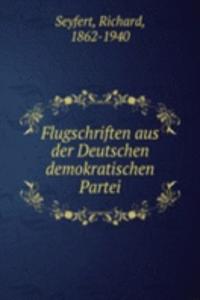 Seyfert, Richard, 1862-1940

Flugschriften aus der Deutschen demokratischen Partei